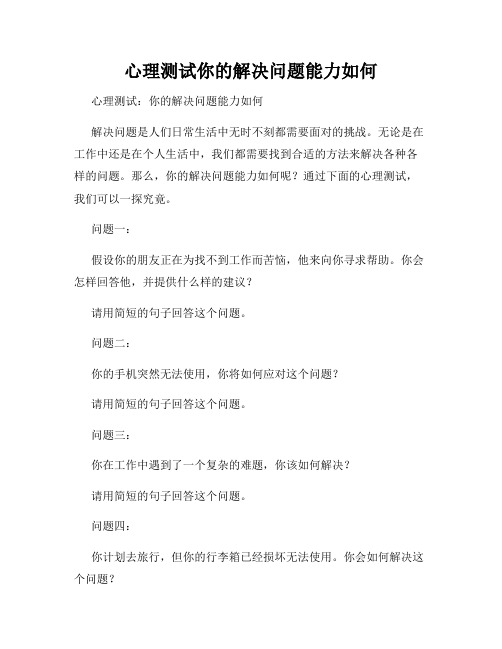 心理测试你的解决问题能力如何

心理测试：你的解决问题能力如何

解决问题是人们日常生活中无时不刻都需要面对的挑战。无论是在工作中还是在个人生活中，我们都需要找到合适的方法来解决各种各样的问题。那么，你的解决问题能力如何呢？通过下面的心理测试，我们可以一探究竟。

问题一：

假设你的朋友正在为找不到工作而苦恼，他来向你寻求帮助。你会怎样回答他，并提供什么样的建议？

请用简短的句子回答这个问题。

问题二：

你的手机突然无法使用，你将如何应对这个问题？

请用简短的句子回答这个问题。

问题三：

你在工作中遇到了一个复杂的难题，你该如何解决？

请用简短的句子回答这个问题。

问题四：

你计划去旅行，但你的行李箱已经损坏无法使用。你会如何解决这个问题？